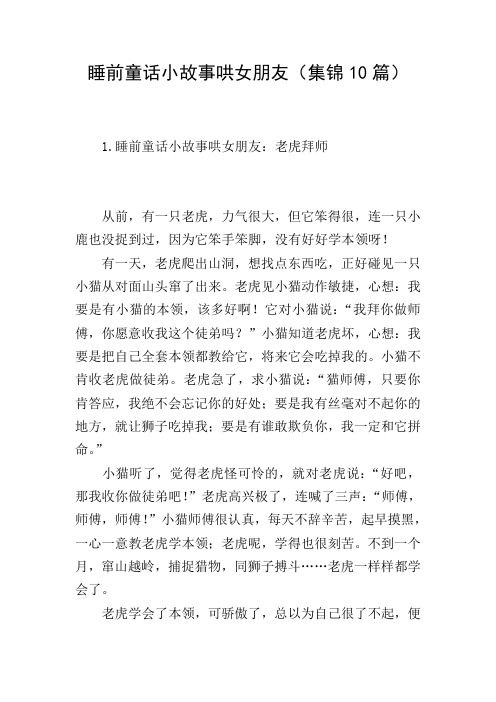 睡前童话小故事哄女朋友（集锦10篇）

1.睡前童话小故事哄女朋友：老虎拜师

从前，有一只老虎，力气很大，但它笨得很，连一只小鹿也没捉到过，因为它笨手笨脚，没有好好学本领呀！

有一天，老虎爬出山洞，想找点东西吃，正好碰见一只小猫从对面山头窜了出来。老虎见小猫动作敏捷，心想：我要是有小猫的本领，该多好啊！它对小猫说：“我拜你做师傅，你愿意收我这个徒弟吗？”小猫知道老虎坏，心想：我要是把自己全套本领都教给它，将来它会吃掉我的。小猫不肯收老虎做徒弟。老虎急了，求小猫说：“猫师傅，只要你肯答应，我绝不会忘记你的好处；要是我有丝毫对不起你的地方，就让狮子吃掉我；要是有谁敢欺负你，我一定和它拼命。”

小猫听了，觉得老虎怪可怜的，就对老虎说：“好吧，那我收你做徒弟吧！”老虎高兴极了，连喊了三声：“师傅，师傅，师傅！”小猫师傅很认真，每天不辞辛苦，起早摸黑，一心一意教老虎学本领；老虎呢，学得也很刻苦。不到一个月，窜山越岭，捕捉猎物，同狮子搏斗……老虎一样样都学会了。

老虎学会了本领，可骄傲了，总以为自己很了不起，便